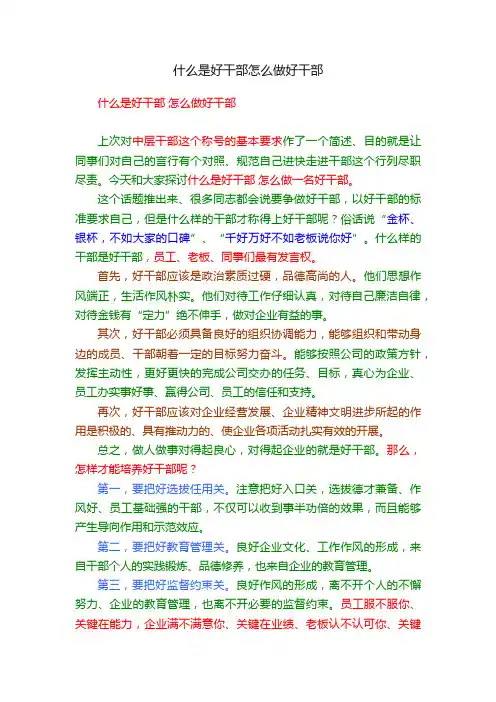 什么是好干部怎么做好干部

什么是好干部 怎么做好干部

上次对中层干部这个称号的基本要求作了一个简述、目的就是让同事们对自己的言行有个对照、规范自己进快走进干部这个行列尽职尽责。今天和大家探讨什么是好干部 怎么做一名好干部。

这个话题推出来、很多同志都会说要争做好干部，以好干部的标准要求自己，但是什么样的干部才称得上好干部呢？俗话说“金杯、银杯，不如大家的口碑”、“千好万好不如老板说你好”。什么样的干部是好干部，员工、老板、同事们最有发言权。

首先，好干部应该是政治素质过硬，品德高尚的人。他们思想作风端正，生活作风朴实。他们对待工作仔细认真，对待自己廉洁自律，对待金钱有“定力”绝不伸手，做对企业有益的事。

其次，好干部必须具备良好的组织协调能力，能够组织和带动身边的成员、干部朝着一定的目标努力奋斗。能够按照公司的政策方针，发挥主动性，更好更快的完成公司交办的任务、目标，真心为企业、员工办实事好事、赢得公司、员工的信任和支持。

再次，好干部应该对企业经营发展、企业精神文明进步所起的作用是积极的、具有推动力的、使企业各项活动扎实有效的开展。

总之，做人做事对得起良心，对得起企业的就是好干部。那么，怎样才能培养好干部呢？

第一，要把好选拔任用关。注意把好入口关，选拔德才兼备、作风好、员工基础强的干部，不仅可以收到事半功倍的效果，而且能够产生导向作用和示范效应。

第二，要把好教育管理关。良好企业文化、工作作风的形成，来自干部个人的实践锻炼、品德修养，也来自企业的教育管理。

第三，要把好监督约束关。良好作风的形成，离不开个人的不懈努力、企业的教育管理，也离不开必要的监督约束。员工服不服你、关键在能力，企业满不满意你、关键在业绩、老板认不认可你、关键